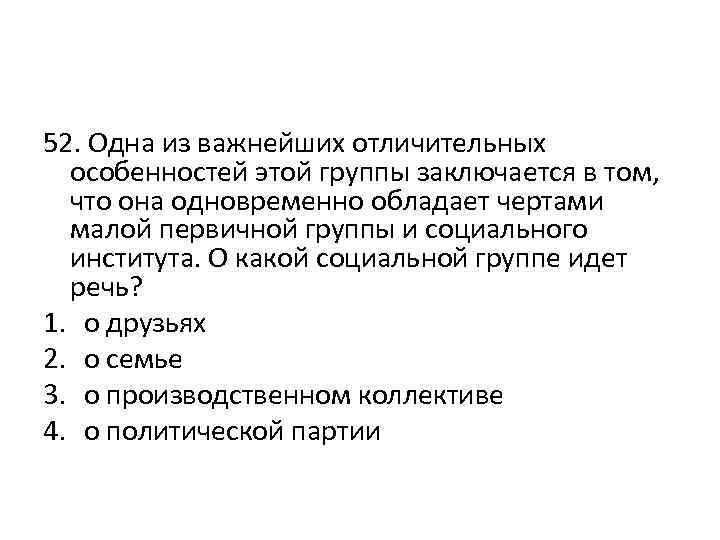 52. Одна из важнейших отличительных особенностей этой группы заключается в том, что она одновременно обладает чертами малой первичной группы и социального института. О какой социальной группе идет речь?

1. о друзьях
2. о семье
3. о производственном коллективе
4. о политической партии